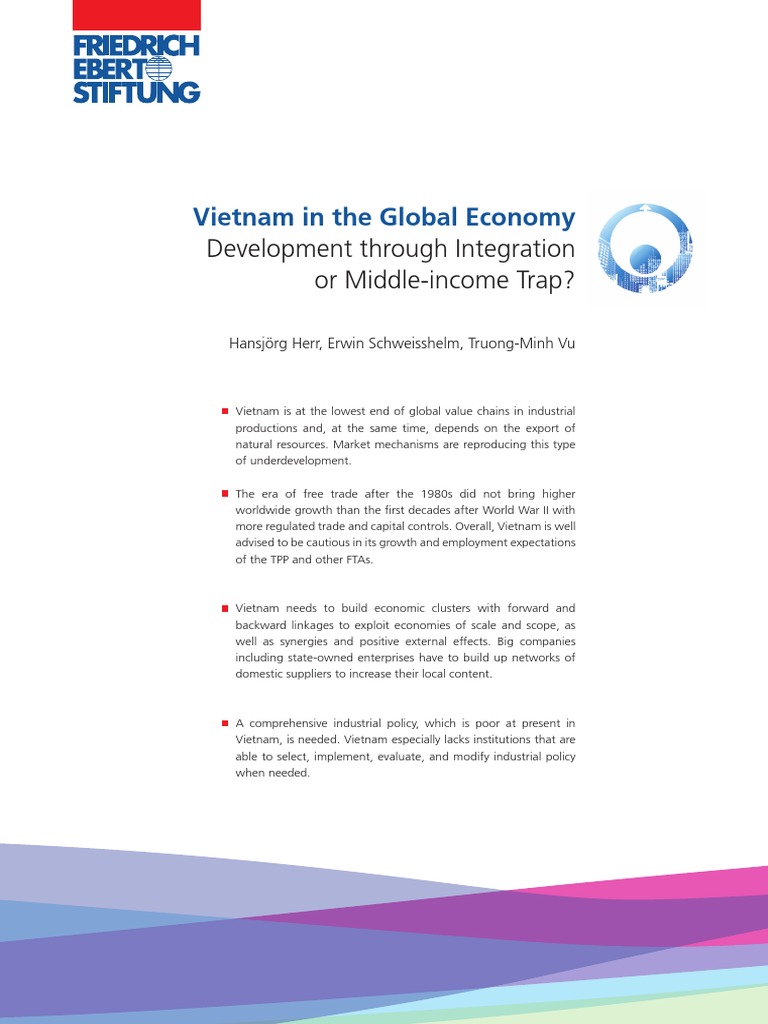 FRIEDRICH EBERT STIFTUNG

Vietnam in the Global Economy
Development through Integration or Middle-income Trap?

Hansjörg Herr, Erwin Schweisshelm, Truong-Minh Vu

Vietnam is at the lowest end of global value chains in industrial productions and, at the same time, depends on the export of natural resources. Market mechanisms are reproducing this type of underdevelopment.

The era of free trade after the 1980s did not bring higher worldwide growth than the first decades after World War II with more regulated trade and capital controls. Overall, Vietnam is well advised to be cautious in its growth and employment expectations of the TPP and other FTAs.

Vietnam needs to build economic clusters with forward and backward linkages to exploit economies of scale and scope, as well as synergies and positive external effects. Big companies including state-owned enterprises have to build up networks of domestic suppliers to increase their local content.

A comprehensive industrial policy, which is poor at present in Vietnam, is needed. Vietnam especially lacks institutions that are able to select, implement, evaluate, and modify industrial policy when needed.